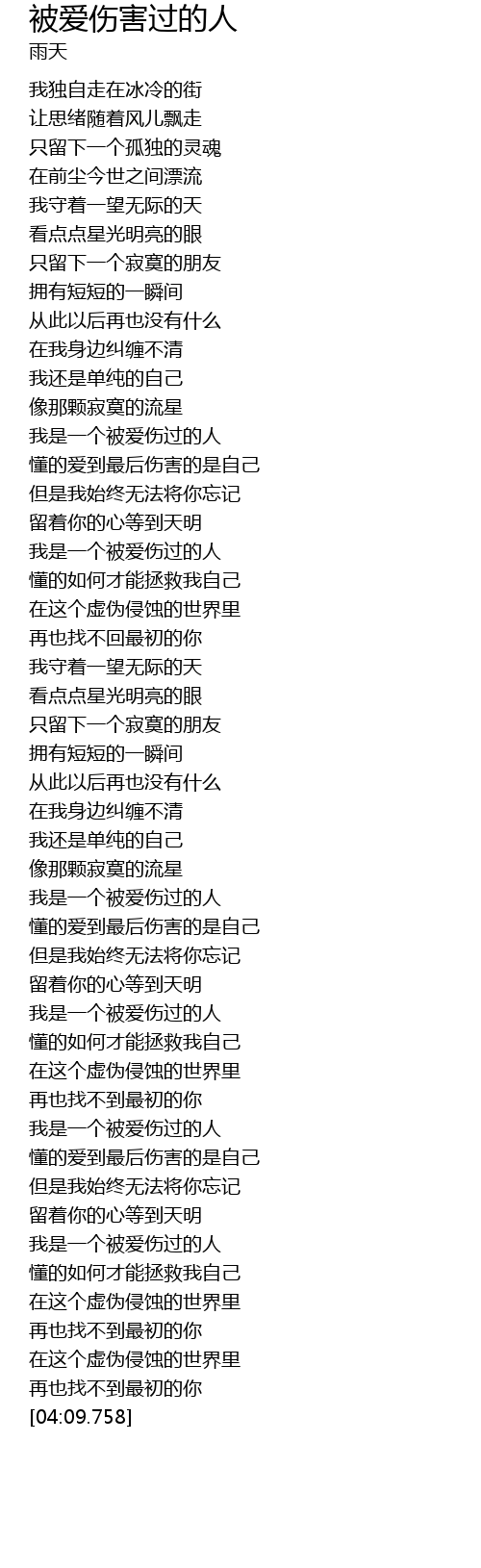 被爱伤害过的人
雨天

我独自走在冰冷的街
让思绪随着风儿飘走
只留下一个孤独的灵魂
在前尘今世之间漂流
我守着一望无际的天
看点点星光明亮的眼
只留下一个寂寞的朋友
拥有短短的一瞬间
从此以后再也没有什么
在我身边纠缠不清
我还是单纯的自己
像那颗寂寞的流星
我是一个被爱伤过的人
懂的爱到最后伤害的是自己
但是我始终无法将你忘记
留着你的心等到天明
我是一个被爱伤过的人
懂的如何才能拯救我自己
在这个虚伪侵蚀的世界里
再也找不回最初的你
我守着一望无际的天
看点点星光明亮的眼
只留下一个寂寞的朋友
拥有短短的一瞬间
从此以后再也没有什么
在我身边纠缠不清
我还是单纯的自己
像那颗寂寞的流星
我是一个被爱伤过的人
懂的爱到最后伤害的是自己
但是我始终无法将你忘记
留着你的心等到天明
我是一个被爱伤过的人
懂的如何才能拯救我自己
在这个虚伪侵蚀的世界里
再也找不到最初的你
我是一个被爱伤过的人
懂的爱到最后伤害的是自己
但是我始终无法将你忘记
留着你的心等到天明
我是一个被爱伤过的人
懂的如何才能拯救我自己
在这个虚伪侵蚀的世界里
再也找不到最初的你
在这个虚伪侵蚀的世界里
再也找不到最初的你
[04:09.758]